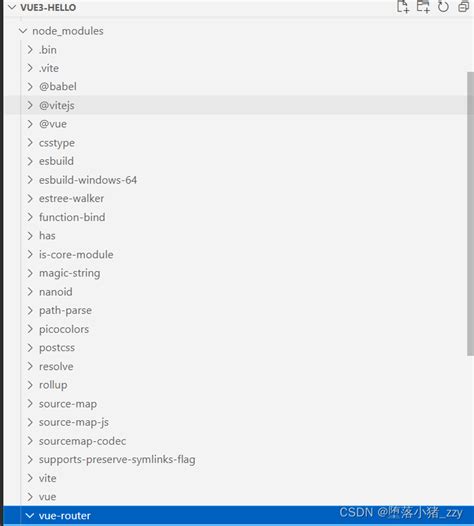 VUE3-HELLO
node_modules
.bin
.vite
@babel
@vitejs
@vue
csstype
esbuild
esbuild-windows-64
estree-walker
function-bind
has
is-core-module
magic-string
nanoid
path-parse
picocolors
postcss
resolve
rollup
source-map
source-map-js
sourcemap-codec
supports-preserve-symlinks-flag
vite
vue
vue-router
CSDN @堕落小猪_zzy